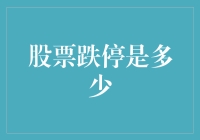 股票跌停是多少